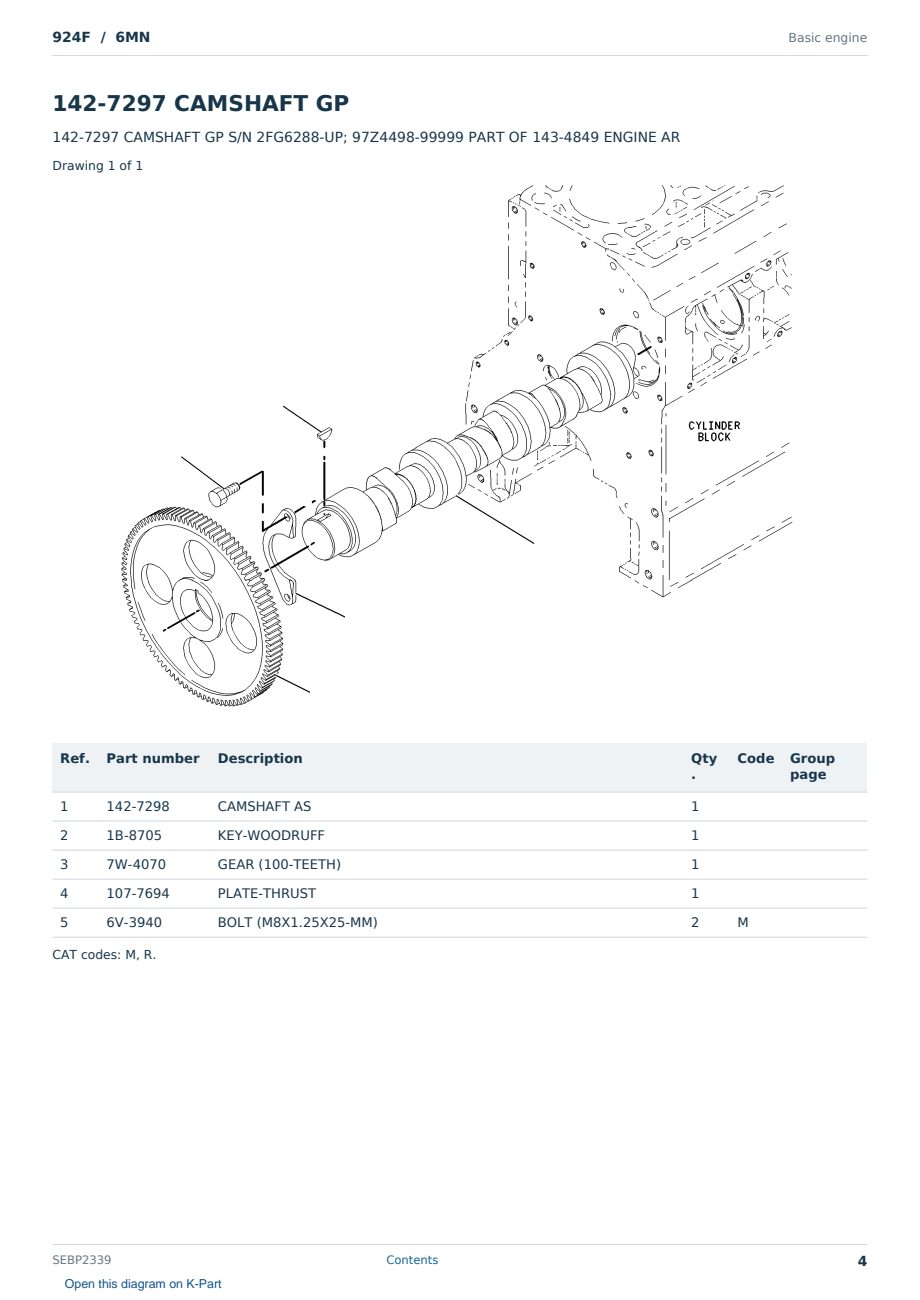 924F / 6MN

Basic engine

142-7297 CAMSHAFT GP

142-7297 CAMSHAFT GP S/N 2FG6288-UP; 97Z4498-99999 PART OF 143-4849 ENGINE AR

Drawing 1 of 1

CYLINDER BLOCK

| Ref. | Part number | Description | Qty. | Code | Group page |
|---|---|---|---|---|---|
| 1 | 142-7298 | CAMSHAFT AS | 1 | | |
| 2 | 1B-8705 | KEY-WOODRUFF | 1 | | |
| 3 | 7W-4070 | GEAR (100-TEETH) | 1 | | |
| 4 | 107-7694 | PLATE-THRUST | 1 | | |
| 5 | 6V-3940 | BOLT (M8X1.25X25-MM) | 2 | M | |

CAT codes: M, R.

SEBP2339

Contents

4

Open this diagram on K-Part